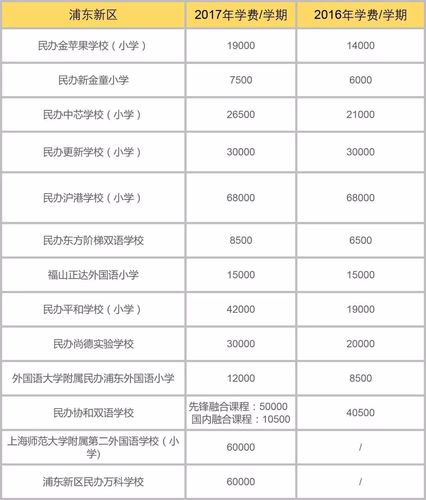 | 浦东新区 | 2017年学费/学期 | 2016年学费/学期 |
|---|---|---|
| 民办金苹果学校（小学） | 19000 | 14000 |
| 民办新金童小学 | 7500 | 6000 |
| 民办中芯学校（小学） | 26500 | 21000 |
| 民办更新学校（小学） | 30000 | 30000 |
| 民办沪港学校（小学） | 68000 | 68000 |
| 民办东方阶梯双语学校 | 8500 | 6500 |
| 福山正达外国语小学 | 15000 | 15000 |
| 民办平和学校（小学） | 42000 | 19000 |
| 民办尚德实验学校 | 30000 | 20000 |
| 外国语大学附属民办浦东外国语小学 | 12000 | 8500 |
| 民办协和双语学校 | 先锋融合课程：50000 国内融合课程：10500 | 40500 |
| 上海师范大学附属第二外国语学校（小学) | 60000 | / |
| 浦东新区民办万科学校 | 60000 | / |